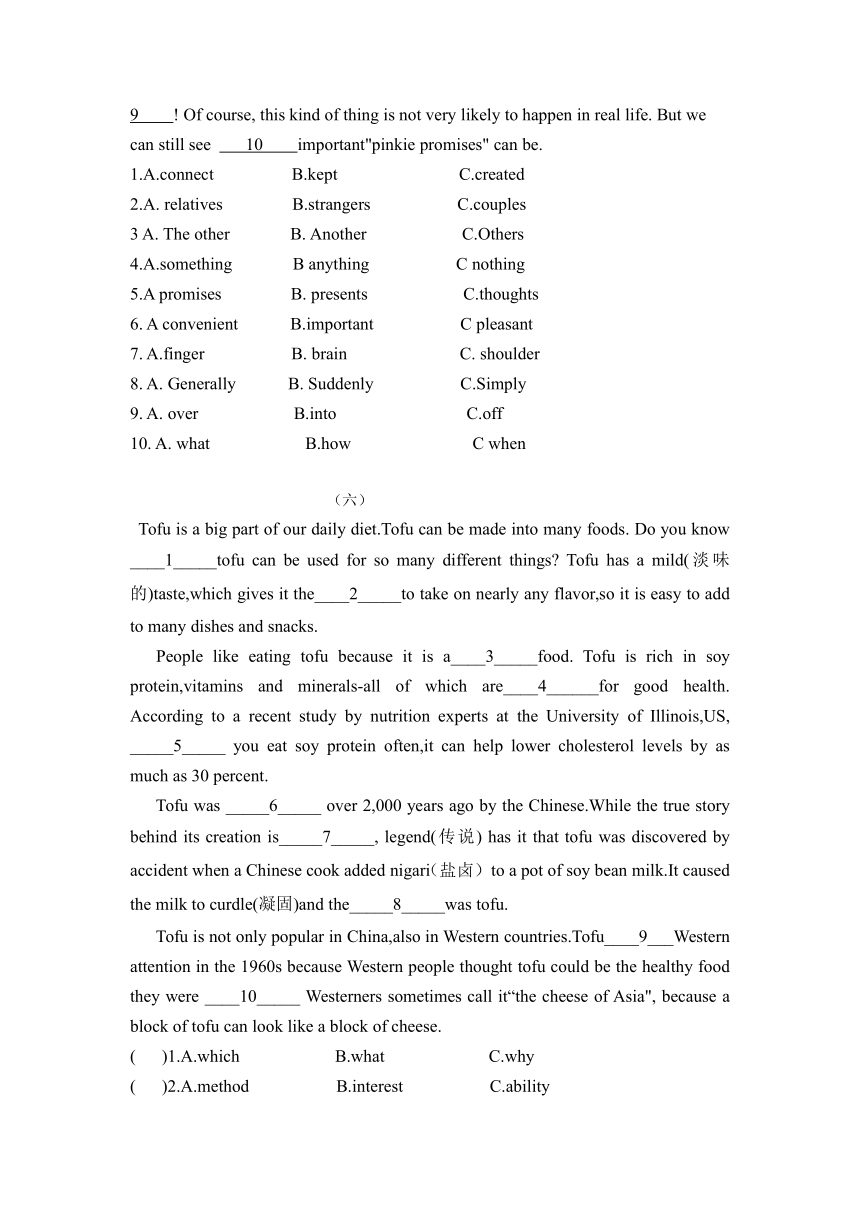 9____! Of course, this kind of thing is not very likely to happen in real life. But we can still see ___10____important"pinkie promises" can be.

1.A.connect B.kept C.created
2.A. relatives B.strangers C.couples
3 A. The other B. Another C.Others
4.A.something B anything C nothing
5.A promises B. presents C.thoughts
6. A convenient B.important C pleasant
7. A.finger B. brain C. shoulder
8. A. Generally B. Suddenly C.Simply
9. A. over B.into C.off
10. A. what B.how C when

（六）

Tofu is a big part of our daily diet.Tofu can be made into many foods. Do you know ____1_____tofu can be used for so many different things? Tofu has a mild(淡味的)taste,which gives it the____2_____to take on nearly any flavor,so it is easy to add to many dishes and snacks.

People like eating tofu because it is a____3_____food. Tofu is rich in soy protein,vitamins and minerals-all of which are____4______for good health. According to a recent study by nutrition experts at the University of Illinois,US, _____5_____ you eat soy protein often,it can help lower cholesterol levels by as much as 30 percent.

Tofu was _____6_____ over 2,000 years ago by the Chinese.While the true story behind its creation is_____7_____, legend(传说) has it that tofu was discovered by accident when a Chinese cook added nigari(盐卤）to a pot of soy bean milk.It caused the milk to curdle(凝固)and the_____8_____was tofu.

Tofu is not only popular in China,also in Western countries.Tofu____9___Western attention in the 1960s because Western people thought tofu could be the healthy food they were ____10_____ Westerners sometimes call it“the cheese of Asia", because a block of tofu can look like a block of cheese.

( )1.A.which B.what C.why
( )2.A.method B.interest C.ability